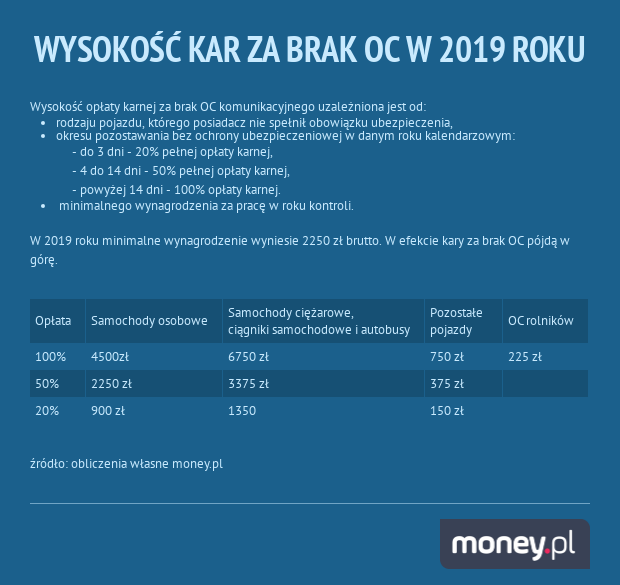 WYSOKOŚĆ KAR ZA BRAK OC W 2019 ROKU

Wysokość opłaty karnej za brak OC komunikacyjnego uzależniona jest od:
• rodzaju pojazdu, którego posiadacz nie spełnił obowiązku ubezpieczenia,
• okresu pozostawania bez ochrony ubezpieczeniowej w danym roku kalendarzowym:
- do 3 dni - 20% pełnej opłaty karnej,
- 4 do 14 dni - 50% pełnej opłaty karnej,
- powyżej 14 dni - 100% opłaty karnej.
• minimalnego wynagrodzenia za pracę w roku kontroli.

W 2019 roku minimalne wynagrodzenie wyniesie 2250 zł brutto. W efekcie kary za brak OC pójdą w górę.

| Opłata | Samochody osobowe | Samochody ciężarowe, ciągniki samochodowe i autobusy | Pozostałe pojazdy | OC rolników |
|---|---|---|---|---|
| 100% | 4500zł | 6750 zł | 750 zł | 225 zł |
| 50% | 2250 zł | 3375 zł | 375 zł | |
| 20% | 900 zł | 1350 | 150 zł | |

źródło: obliczenia własne money.pl

money.pl